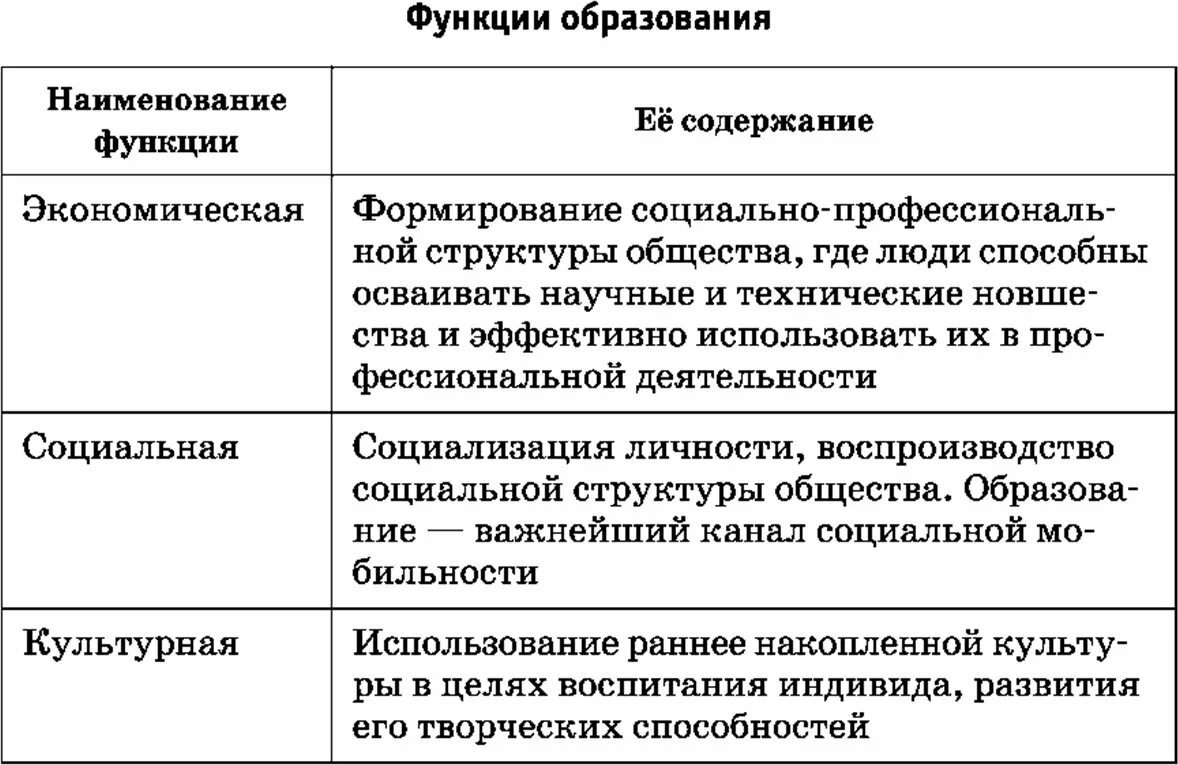 Функции образования

| Наименование функции | Её содержание |
|---|---|
| Экономическая | Формирование социально-профессиональной структуры общества, где люди способны осваивать научные и технические новшества и эффективно использовать их в профессиональной деятельности |
| Социальная | Социализация личности, воспроизводство социальной структуры общества. Образование — важнейший канал социальной мобильности |
| Культурная | Использование раннее накопленной культуры в целях воспитания индивида, развития его творческих способностей |